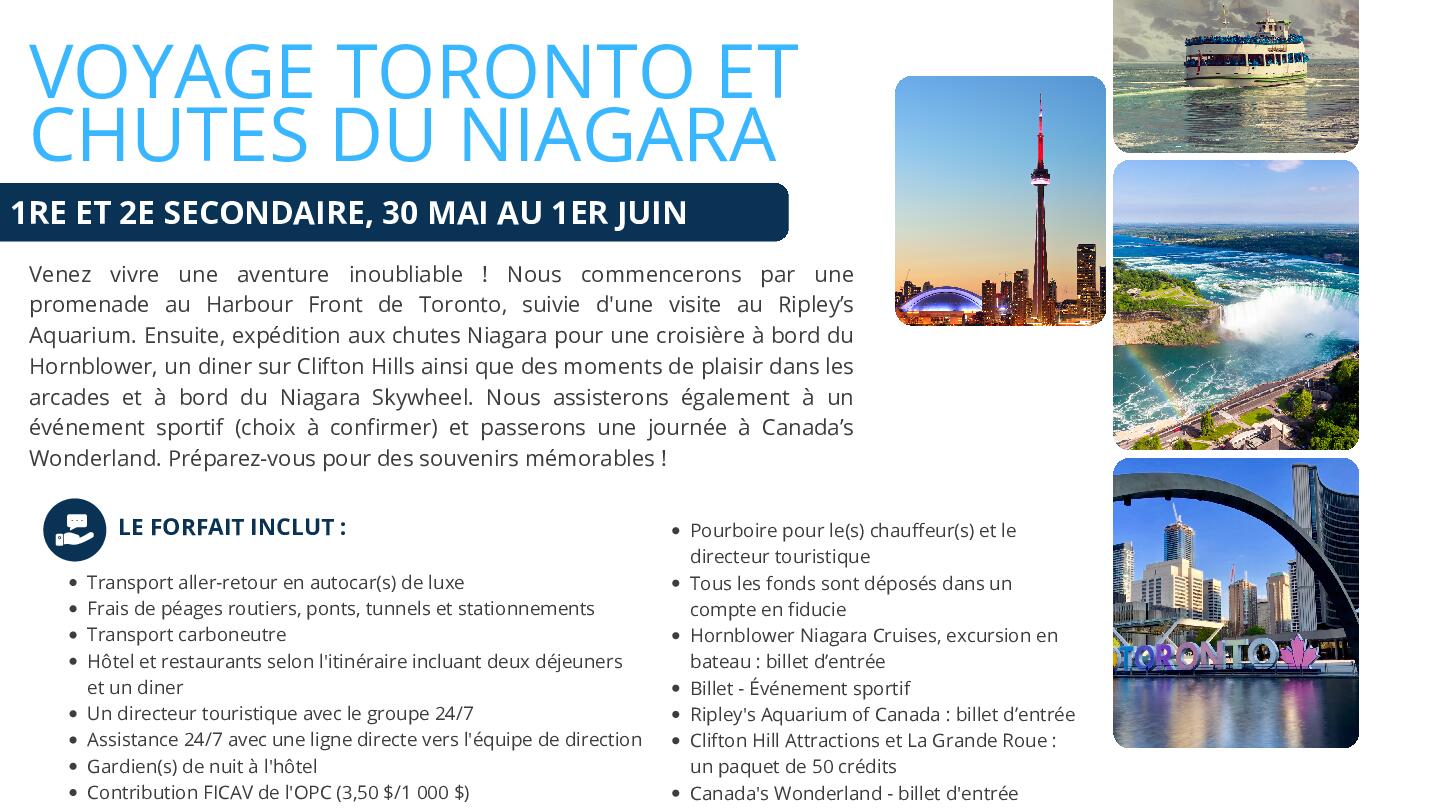 VOYAGE TORONTO ET CHUTES DU NIAGARA

1RE ET 2E SECONDAIRE, 30 MAI AU 1ER JUIN

Venez vivre une aventure inoubliable ! Nous commencerons par une promenade au Harbour Front de Toronto, suivie d'une visite au Ripley's Aquarium. Ensuite, expédition aux chutes Niagara pour une croisière à bord du Hornblower, un diner sur Clifton Hills ainsi que des moments de plaisir dans les arcades et à bord du Niagara Skywheel. Nous assisterons également à un événement sportif (choix à confirmer) et passerons une journée à Canada's Wonderland. Préparez-vous pour des souvenirs mémorables !

LE FORFAIT INCLUT :

- Transport aller-retour en autocar(s) de luxe
- Frais de péages routiers, ponts, tunnels et stationnements
- Transport carboneutre
- Hôtel et restaurants selon l'itinéraire incluant deux déjeuners et un diner
- Un directeur touristique avec le groupe 24/7
- Assistance 24/7 avec une ligne directe vers l'équipe de direction
- Gardien(s) de nuit à l'hôtel
- Contribution FICAV de l'OPC (3,50 $/1 000 $)

- Pourboire pour le(s) chauffeur(s) et le directeur touristique
- Tous les fonds sont déposés dans un compte en fiducie
- Hornblower Niagara Cruises, excursion en bateau : billet d'entrée
- Billet - Événement sportif
- Ripley's Aquarium of Canada : billet d'entrée
- Clifton Hill Attractions et La Grande Roue : un paquet de 50 crédits
- Canada's Wonderland - billet d'entrée

TORONTO